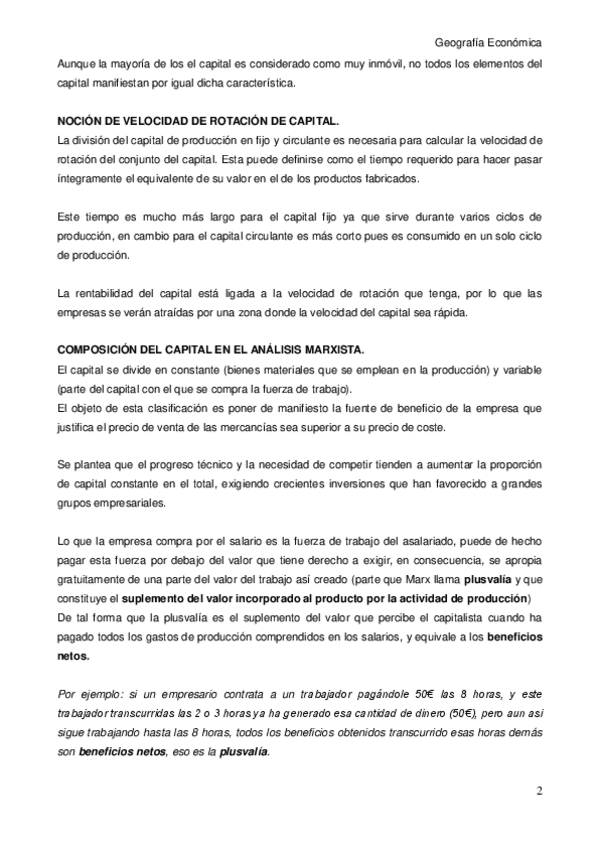 Geografía Económica

Aunque la mayoría de los el capital es considerado como muy inmóvil, no todos los elementos del capital manifiestan por igual dicha característica.

NOCIÓN DE VELOCIDAD DE ROTACIÓN DE CAPITAL.
La división del capital de producción en fijo y circulante es necesaria para calcular la velocidad de rotación del conjunto del capital. Esta puede definirse como el tiempo requerido para hacer pasar íntegramente el equivalente de su valor en el de los productos fabricados.

Este tiempo es mucho más largo para el capital fijo ya que sirve durante varios ciclos de producción, en cambio para el capital circulante es más corto pues es consumido en un solo ciclo de producción.

La rentabilidad del capital está ligada a la velocidad de rotación que tenga, por lo que las empresas se verán atraídas por una zona donde la velocidad del capital sea rápida.

COMPOSICIÓN DEL CAPITAL EN EL ANÁLISIS MARXISTA.
El capital se divide en constante (bienes materiales que se emplean en la producción) y variable (parte del capital con el que se compra la fuerza de trabajo).
El objeto de esta clasificación es poner de manifiesto la fuente de beneficio de la empresa que justifica el precio de venta de las mercancías sea superior a su precio de coste.

Se plantea que el progreso técnico y la necesidad de competir tienden a aumentar la proporción de capital constante en el total, exigiendo crecientes inversiones que han favorecido a grandes grupos empresariales.

Lo que la empresa compra por el salario es la fuerza de trabajo del asalariado, puede de hecho pagar esta fuerza por debajo del valor que tiene derecho a exigir, en consecuencia, se apropia gratuitamente de una parte del valor del trabajo así creado (parte que Marx llama plusvalía y que constituye el suplemento del valor incorporado al producto por la actividad de producción)
De tal forma que la plusvalía es el suplemento del valor que percibe el capitalista cuando ha pagado todos los gastos de producción comprendidos en los salarios, y equivale a los beneficios netos.

Por ejemplo: si un empresario contrata a un trabajador pagándole 50€ las 8 horas, y este trabajador transcurridas las 2 o 3 horas ya ha generado esa cantidad de dinero (50€), pero aun así sigue trabajando hasta las 8 horas, todos los beneficios obtenidos transcurrido esas horas demás son beneficios netos, eso es la plusvalía.

2